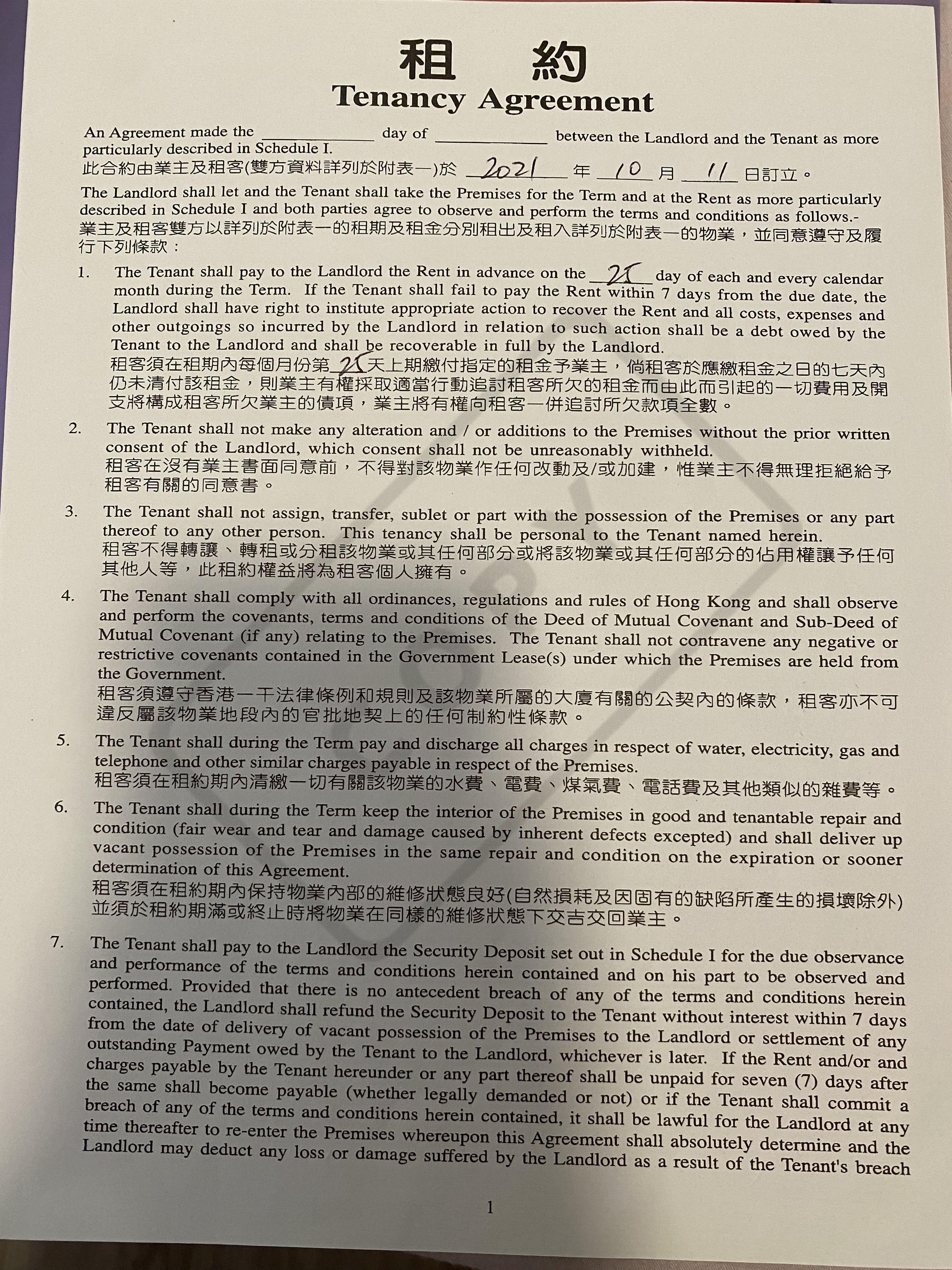 租 約
Tenancy Agreement

An Agreement made the ____________ day of ____________ between the Landlord and the Tenant as more particularly described in Schedule I.
此合約由業主及租客(雙方資料詳列於附表一)於 2021 年 10 月 11 日訂立。

The Landlord shall let and the Tenant shall take the Premises for the Term and at the Rent as more particularly described in Schedule I and both parties agree to observe and perform the terms and conditions as follows.-
業主及租客雙方以詳列於附表一的租期及租金分別租出及租入詳列於附表一的物業，並同意遵守及履行下列條款：

1. The Tenant shall pay to the Landlord the Rent in advance on the 25 day of each and every calendar month during the Term. If the Tenant shall fail to pay the Rent within 7 days from the due date, the Landlord shall have right to institute appropriate action to recover the Rent and all costs, expenses and other outgoings so incurred by the Landlord in relation to such action shall be a debt owed by the Tenant to the Landlord and shall be recoverable in full by the Landlord.
租客須在租期內每個月份第 25 天上期繳付指定的租金予業主，倘租客於應繳租金之日的七天內仍未清付該租金，則業主有權採取適當行動追討租客所欠的租金而由此而引起的一切費用及開支將構成租客所欠業主的債項，業主將有權向租客一併追討所欠款項全數。

2. The Tenant shall not make any alteration and / or additions to the Premises without the prior written consent of the Landlord, which consent shall not be unreasonably withheld.
租客在沒有業主書面同意前，不得對該物業作任何改動及/或加建，惟業主不得無理拒絕給予租客有關的同意書。

3. The Tenant shall not assign, transfer, sublet or part with the possession of the Premises or any part thereof to any other person. This tenancy shall be personal to the Tenant named herein.
租客不得轉讓、轉租或分租該物業或其任何部分或將該物業或其任何部分的佔用權讓予任何其他人等，此租約權益將為租客個人擁有。

4. The Tenant shall comply with all ordinances, regulations and rules of Hong Kong and shall observe and perform the covenants, terms and conditions of the Deed of Mutual Covenant and Sub-Deed of Mutual Covenant (if any) relating to the Premises. The Tenant shall not contravene any negative or restrictive covenants contained in the Government Lease(s) under which the Premises are held from the Government.
租客須遵守香港一干法律條例和規則及該物業所屬的大廈有關的公契內的條款，租客亦不可違反屬該物業地段內的官批地契上的任何制約性條款。

5. The Tenant shall during the Term pay and discharge all charges in respect of water, electricity, gas and telephone and other similar charges payable in respect of the Premises.
租客須在租約期內清繳一切有關該物業的水費、電費、煤氣費、電話費及其他類似的雜費等。

6. The Tenant shall during the Term keep the interior of the Premises in good and tenantable repair and condition (fair wear and tear and damage caused by inherent defects excepted) and shall deliver up vacant possession of the Premises in the same repair and condition on the expiration or sooner determination of this Agreement.
租客須在租約期內保持物業內部的維修狀態良好(自然損耗及因固有的缺陷所產生的損壞除外)並須於租約期滿或終止時將物業在同樣的維修狀態下交吉交回業主。

7. The Tenant shall pay to the Landlord the Security Deposit set out in Schedule I for the due observance and performance of the terms and conditions herein contained and on his part to be observed and performed. Provided that there is no antecedent breach of any of the terms and conditions herein contained, the Landlord shall refund the Security Deposit to the Tenant without interest within 7 days from the date of delivery of vacant possession of the Premises to the Landlord or settlement of any outstanding Payment owed by the Tenant to the Landlord, whichever is later. If the Rent and/or and charges payable by the Tenant hereunder or any part thereof shall be unpaid for seven (7) days after the same shall become payable (whether legally demanded or not) or if the Tenant shall commit a breach of any of the terms and conditions herein contained, it shall be lawful for the Landlord at any time thereafter to re-enter the Premises whereupon this Agreement shall absolutely determine and the Landlord may deduct any loss or damage suffered by the Landlord as a result of the Tenant's breach

1